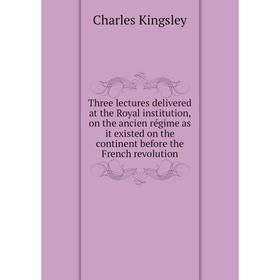 Charles Kingsley

Three lectures delivered at the Royal institution, on the ancien régime as it existed on the continent before the French revolution